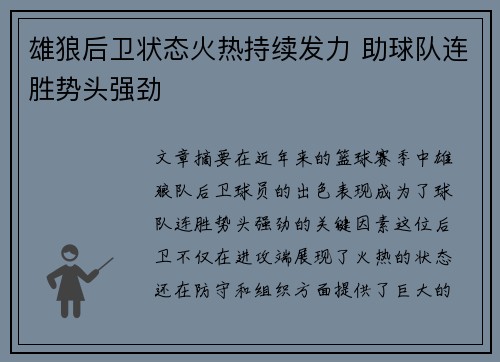 雄狼后卫状态火热持续发力 助球队连胜势头强劲

文章摘要在近年来的篮球赛季中雄狼队后卫球员的出色表现成为了球队连胜势头强劲的关键因素这位后卫不仅在进攻端展现了火热的状态还在防守和组织方面提供了巨大的